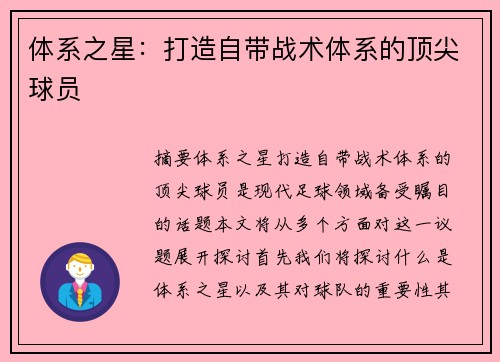 体系之星：打造自带战术体系的顶尖球员

摘要体系之星打造自带战术体系的顶尖球员是现代足球领域备受瞩目的话题本文将从多个方面对这一议题展开探讨首先我们将探讨什么是体系之星以及其对球队的重要性其